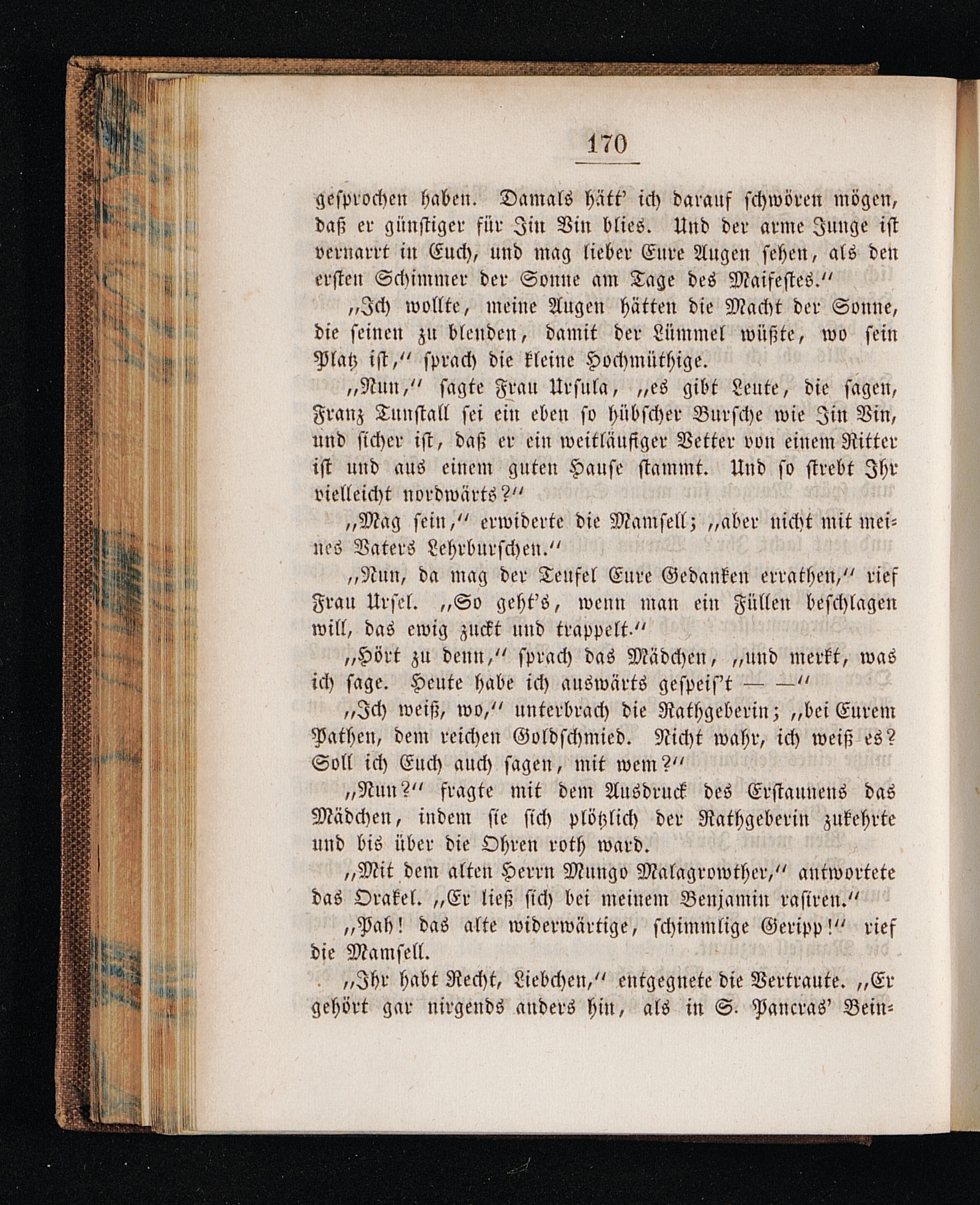 170

gesprochen haben. Damals hätt' ich darauf schwören mögen, daß er günstiger für Jin Vin blies. Und der arme Junge ist vernarrt in Euch, und mag lieber Eure Augen sehen, als den ersten Schimmer der Sonne am Tage des Maifestes."

„Ich wollte, meine Augen hätten die Macht der Sonne, die seinen zu blenden, damit der Lümmel wüßte, wo sein Platz ist," sprach die kleine Hochmüthige.

„Nun," sagte Frau Ursula, „es gibt Leute, die sagen, Franz Tunstall sei ein eben so hübscher Bursche wie Jin Vin, und sicher ist, daß er ein weitläufiger Vetter von einem Ritter ist und aus einem guten Hause stammt. Und so strebt Ihr vielleicht nordwärts?"

„Mag sein," erwiderte die Mamsell; „aber nicht mit meines Vaters Lehrburschen."

„Nun, da mag der Teufel Eure Gedanken errathen," rief Frau Ursel. „So geht's, wenn man ein Füllen beschlagen will, das ewig zuckt und trappelt."

„Hört zu denn," sprach das Mädchen, „und merkt, was ich sage. Heute habe ich auswärts gespeis't — —"

„Ich weiß, wo," unterbrach die Rathgeberin; „bei Eurem Pathen, dem reichen Goldschmied. Nicht wahr, ich weiß es? Soll ich Euch auch sagen, mit wem?"

„Nun?" fragte mit dem Ausdruck des Erstaunens das Mädchen, indem sie sich plötzlich der Rathgeberin zukehrte und bis über die Ohren roth ward.

„Mit dem alten Herrn Mungo Malagrowther," antwortete das Orakel. „Er ließ sich bei meinem Benjamin rasiren."

„Pah! das alte widerwärtige, schimmlige Geripp!" rief die Mamsell.

„Ihr habt Recht, Liebchen," entgegnete die Vertraute. „Er gehört gar nirgends anders hin, als in S. Pancras' Bein-